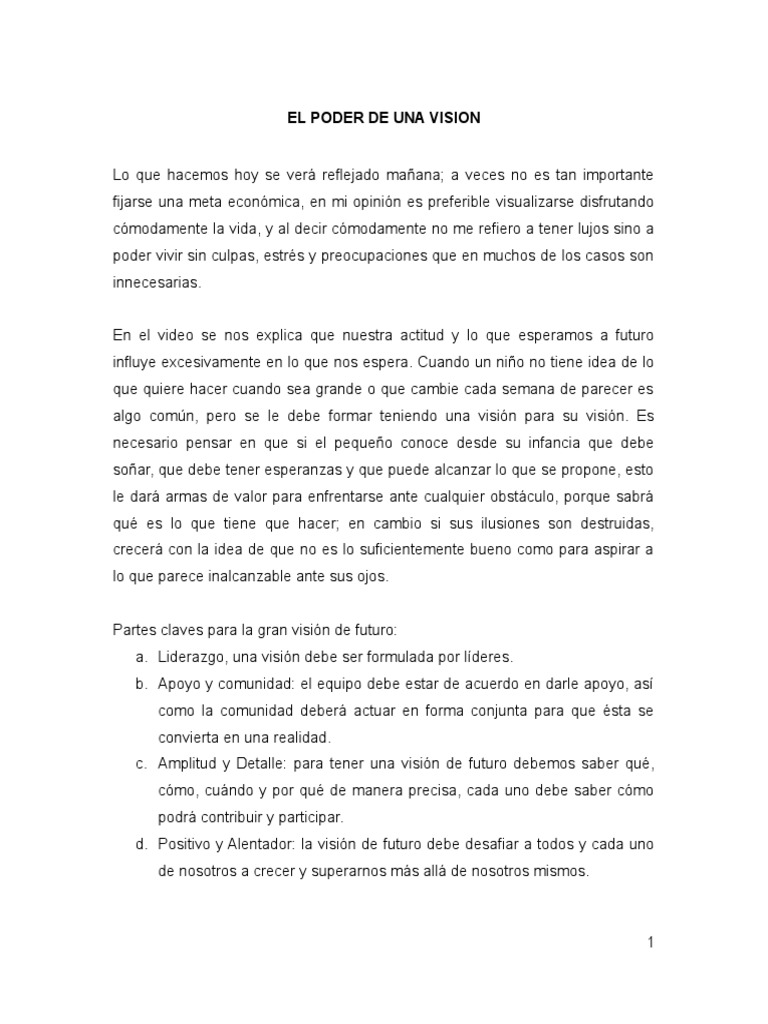 EL PODER DE UNA VISION

Lo que hacemos hoy se verá reflejado mañana; a veces no es tan importante fijarse una meta económica, en mi opinión es preferible visualizarse disfrutando cómodamente la vida, y al decir cómodamente no me refiero a tener lujos sino a poder vivir sin culpas, estrés y preocupaciones que en muchos de los casos son innecesarias.

En el video se nos explica que nuestra actitud y lo que esperamos a futuro influye excesivamente en lo que nos espera. Cuando un niño no tiene idea de lo que quiere hacer cuando sea grande o que cambie cada semana de parecer es algo común, pero se le debe formar teniendo una visión para su visión. Es necesario pensar en que si el pequeño conoce desde su infancia que debe soñar, que debe tener esperanzas y que puede alcanzar lo que se propone, esto le dará armas de valor para enfrentarse ante cualquier obstáculo, porque sabrá qué es lo que tiene que hacer; en cambio si sus ilusiones son destruidas, crecerá con la idea de que no es lo suficientemente bueno como para aspirar a lo que parece inalcanzable ante sus ojos.

Partes claves para la gran visión de futuro:
a. Liderazgo, una visión debe ser formulada por líderes.
b. Apoyo y comunidad: el equipo debe estar de acuerdo en darle apoyo, así como la comunidad deberá actuar en forma conjunta para que ésta se convierta en una realidad.
c. Amplitud y Detalle: para tener una visión de futuro debemos saber qué, cómo, cuándo y por qué de manera precisa, cada uno debe saber cómo podrá contribuir y participar.
d. Positivo y Alentador: la visión de futuro debe desafiar a todos y cada uno de nosotros a crecer y superarnos más allá de nosotros mismos.

1